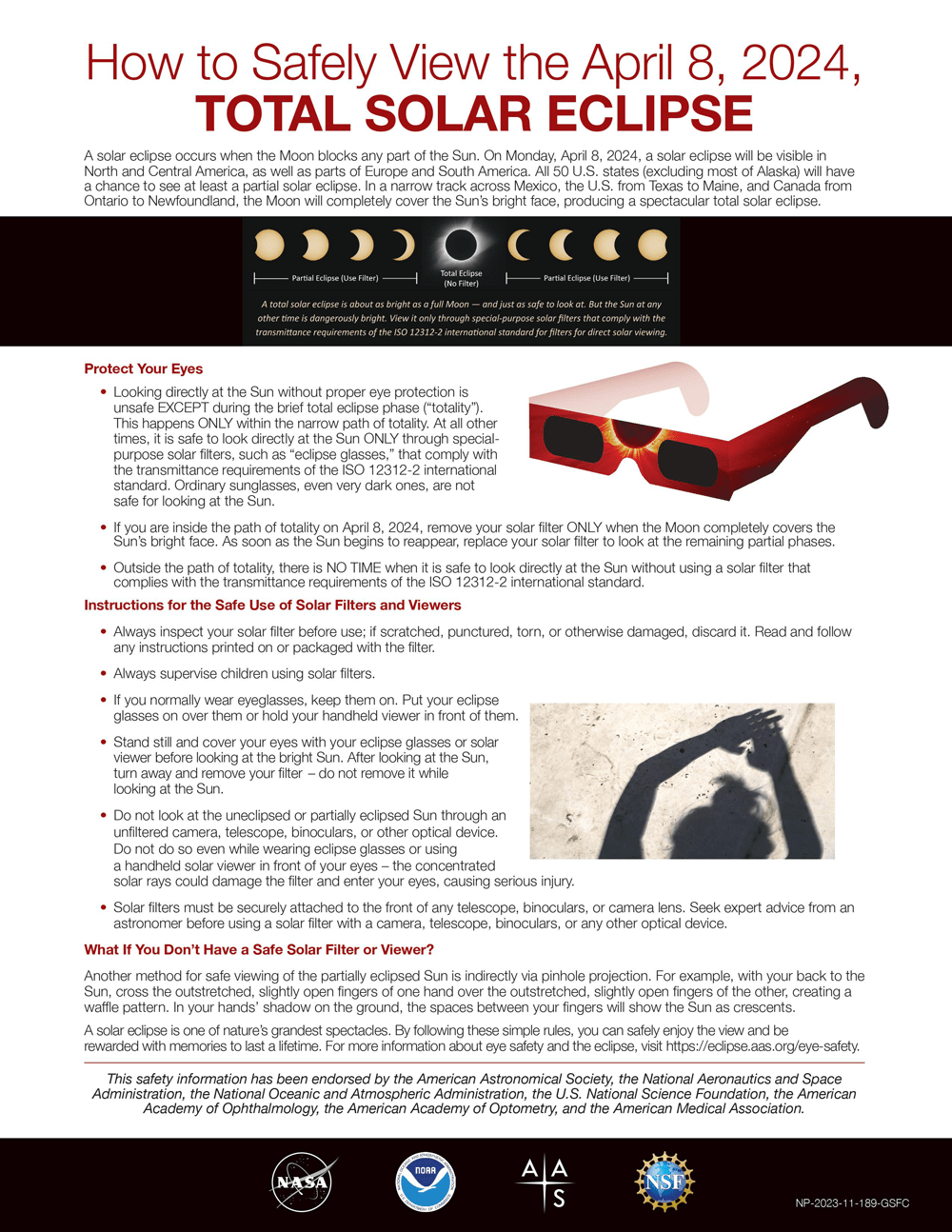 How to Safely View the April 8, 2024,
TOTAL SOLAR ECLIPSE

A solar eclipse occurs when the Moon blocks any part of the Sun. On Monday, April 8, 2024, a solar eclipse will be visible in North and Central America, as well as parts of Europe and South America. All 50 U.S. states (excluding most of Alaska) will have a chance to see at least a partial solar eclipse. In a narrow track across Mexico, the U.S. from Texas to Maine, and Canada from Ontario to Newfoundland, the Moon will completely cover the Sun's bright face, producing a spectacular total solar eclipse.

Partial Eclipse (Use Filter)

Total Eclipse (No Filter)

Partial Eclipse (Use Filter)

A total solar eclipse is about as bright as a full Moon — and just as safe to look at. But the Sun at any other time is dangerously bright. View it only through special-purpose solar filters that comply with the transmittance requirements of the ISO 12312-2 international standard for filters for direct solar viewing.

Protect Your Eyes

• Looking directly at the Sun without proper eye protection is unsafe EXCEPT during the brief total eclipse phase ("totality"). This happens ONLY within the narrow path of totality. At all other times, it is safe to look directly at the Sun ONLY through special-purpose solar filters, such as "eclipse glasses," that comply with the transmittance requirements of the ISO 12312-2 international standard. Ordinary sunglasses, even very dark ones, are not safe for looking at the Sun.

• If you are inside the path of totality on April 8, 2024, remove your solar filter ONLY when the Moon completely covers the Sun's bright face. As soon as the Sun begins to reappear, replace your solar filter to look at the remaining partial phases.

• Outside the path of totality, there is NO TIME when it is safe to look directly at the Sun without using a solar filter that complies with the transmittance requirements of the ISO 12312-2 international standard.

Instructions for the Safe Use of Solar Filters and Viewers

• Always inspect your solar filter before use; if scratched, punctured, torn, or otherwise damaged, discard it. Read and follow any instructions printed on or packaged with the filter.

• Always supervise children using solar filters.

• If you normally wear eyeglasses, keep them on. Put your eclipse glasses on over them or hold your handheld viewer in front of them.

• Stand still and cover your eyes with your eclipse glasses or solar viewer before looking at the bright Sun. After looking at the Sun, turn away and remove your filter – do not remove it while looking at the Sun.

• Do not look at the uneclipsed or partially eclipsed Sun through an unfiltered camera, telescope, binoculars, or other optical device. Do not do so even while wearing eclipse glasses or using a handheld solar viewer in front of your eyes – the concentrated solar rays could damage the filter and enter your eyes, causing serious injury.

• Solar filters must be securely attached to the front of any telescope, binoculars, or camera lens. Seek expert advice from an astronomer before using a solar filter with a camera, telescope, binoculars, or any other optical device.

What If You Don't Have a Safe Solar Filter or Viewer?

Another method for safe viewing of the partially eclipsed Sun is indirectly via pinhole projection. For example, with your back to the Sun, cross the outstretched, slightly open fingers of one hand over the outstretched, slightly open fingers of the other, creating a waffle pattern. In your hands' shadow on the ground, the spaces between your fingers will show the Sun as crescents.

A solar eclipse is one of nature's grandest spectacles. By following these simple rules, you can safely enjoy the view and be rewarded with memories to last a lifetime. For more information about eye safety and the eclipse, visit https://eclipse.aas.org/eye-safety.

This safety information has been endorsed by the American Astronomical Society, the National Aeronautics and Space Administration, the National Oceanic and Atmospheric Administration, the U.S. National Science Foundation, the American Academy of Ophthalmology, the American Academy of Optometry, and the American Medical Association.

NASA NOAA A A S NSF

NP-2023-11-189-GSFC